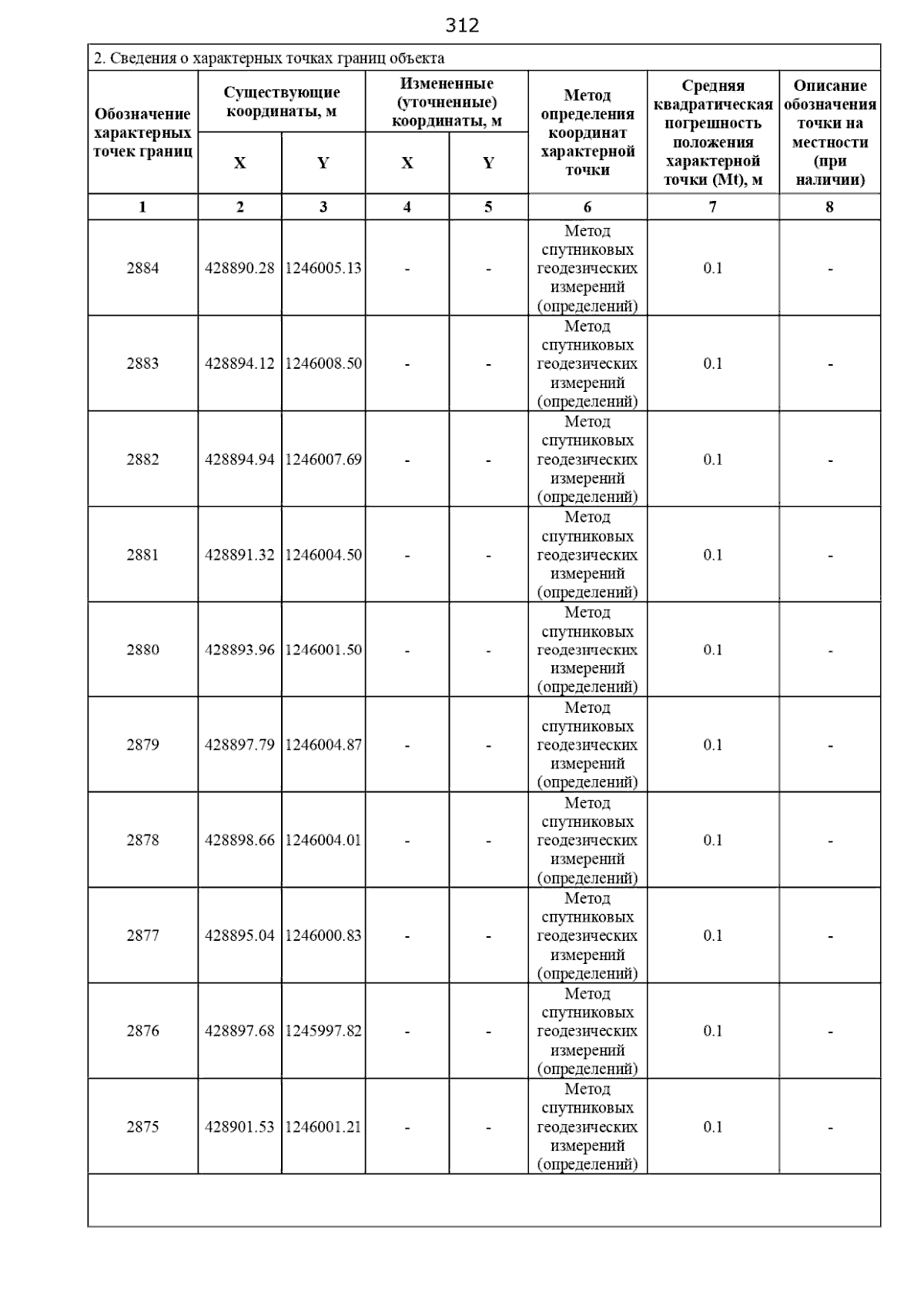 312

2. Сведения о характерных точках границ объекта

| Обозначение характерных точек границ | Существующие координаты, м X | Существующие координаты, м Y | Измененные (уточненные) координаты, м X | Измененные (уточненные) координаты, м Y | Метод определения координат характерной точки | Средняя квадратическая погрешность положения характерной точки (Mt), м | Описание обозначения точки на местности (при наличии) |
|---|---|---|---|---|---|---|---|
| 1 | 2 | 3 | 4 | 5 | 6 | 7 | 8 |
| 2884 | 428890.28 | 1246005.13 | - | - | Метод спутниковых геодезических измерений (определений) | 0.1 | - |
| 2883 | 428894.12 | 1246008.50 | - | - | Метод спутниковых геодезических измерений (определений) | 0.1 | - |
| 2882 | 428894.94 | 1246007.69 | - | - | Метод спутниковых геодезических измерений (определений) | 0.1 | - |
| 2881 | 428891.32 | 1246004.50 | - | - | Метод спутниковых геодезических измерений (определений) | 0.1 | - |
| 2880 | 428893.96 | 1246001.50 | - | - | Метод спутниковых геодезических измерений (определений) | 0.1 | - |
| 2879 | 428897.79 | 1246004.87 | - | - | Метод спутниковых геодезических измерений (определений) | 0.1 | - |
| 2878 | 428898.66 | 1246004.01 | - | - | Метод спутниковых геодезических измерений (определений) | 0.1 | - |
| 2877 | 428895.04 | 1246000.83 | - | - | Метод спутниковых геодезических измерений (определений) | 0.1 | - |
| 2876 | 428897.68 | 1245997.82 | - | - | Метод спутниковых геодезических измерений (определений) | 0.1 | - |
| 2875 | 428901.53 | 1246001.21 | - | - | Метод спутниковых геодезических измерений (определений) | 0.1 | - |